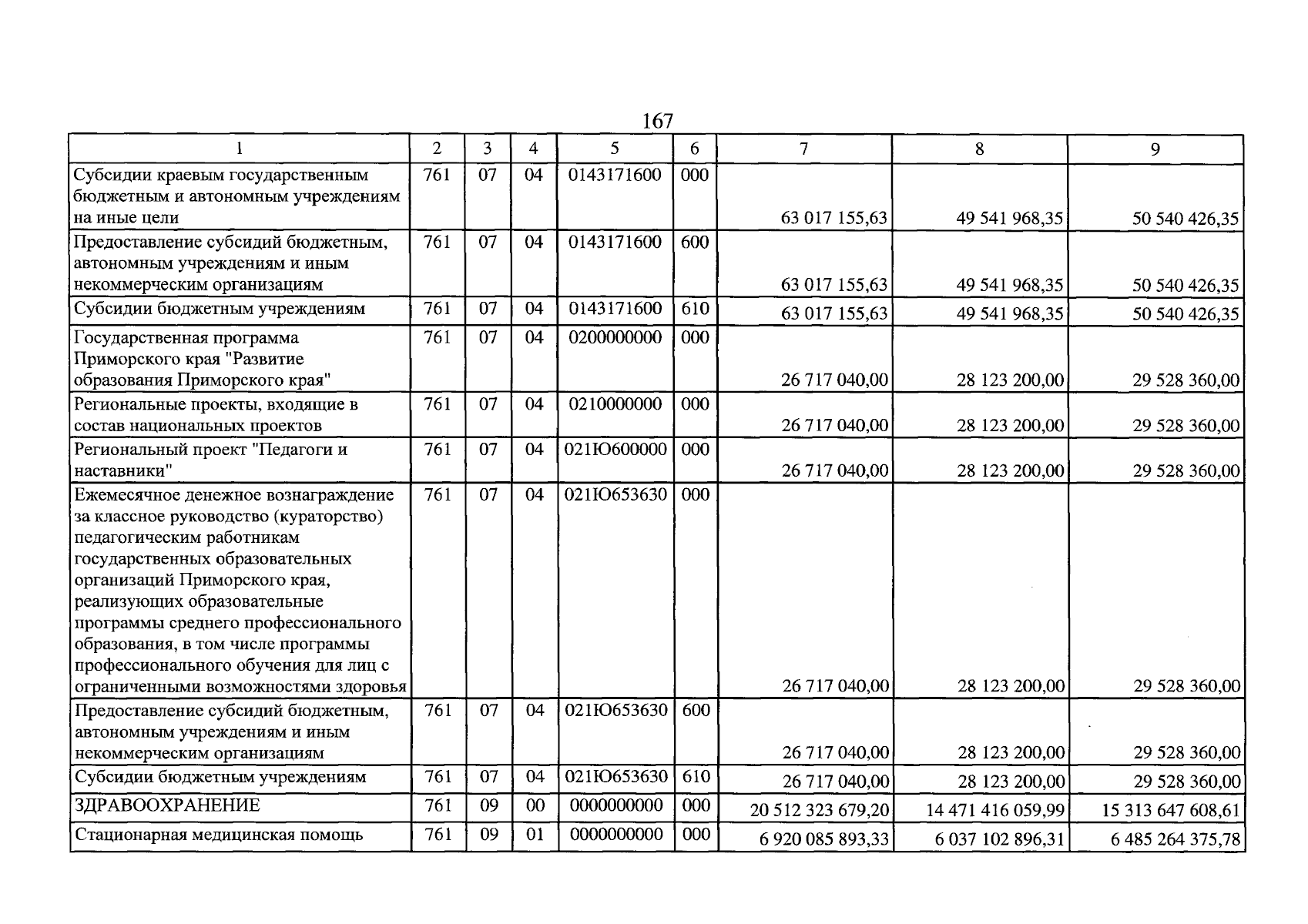 167

| 1 | 2 | 3 | 4 | 5 | 6 | 7 | 8 | 9 |
|---|---|---|---|---|---|---|---|---|
| Субсидии краевым государственным бюджетным и автономным учреждениям на иные цели | 761 | 07 | 04 | 0143171600 | 000 | 63 017 155,63 | 49 541 968,35 | 50 540 426,35 |
| Предоставление субсидий бюджетным, автономным учреждениям и иным некоммерческим организациям | 761 | 07 | 04 | 0143171600 | 600 | 63 017 155,63 | 49 541 968,35 | 50 540 426,35 |
| Субсидии бюджетным учреждениям | 761 | 07 | 04 | 0143171600 | 610 | 63 017 155,63 | 49 541 968,35 | 50 540 426,35 |
| Государственная программа Приморского края "Развитие образования Приморского края" | 761 | 07 | 04 | 0200000000 | 000 | 26 717 040,00 | 28 123 200,00 | 29 528 360,00 |
| Региональные проекты, входящие в состав национальных проектов | 761 | 07 | 04 | 0210000000 | 000 | 26 717 040,00 | 28 123 200,00 | 29 528 360,00 |
| Региональный проект "Педагоги и наставники" | 761 | 07 | 04 | 021Ю600000 | 000 | 26 717 040,00 | 28 123 200,00 | 29 528 360,00 |
| Ежемесячное денежное вознаграждение за классное руководство (кураторство) педагогическим работникам государственных образовательных организаций Приморского края, реализующих образовательные программы среднего профессионального образования, в том числе программы профессионального обучения для лиц с ограниченными возможностями здоровья | 761 | 07 | 04 | 021Ю653630 | 000 | 26 717 040,00 | 28 123 200,00 | 29 528 360,00 |
| Предоставление субсидий бюджетным, автономным учреждениям и иным некоммерческим организациям | 761 | 07 | 04 | 021Ю653630 | 600 | 26 717 040,00 | 28 123 200,00 | 29 528 360,00 |
| Субсидии бюджетным учреждениям | 761 | 07 | 04 | 021Ю653630 | 610 | 26 717 040,00 | 28 123 200,00 | 29 528 360,00 |
| ЗДРАВООХРАНЕНИЕ | 761 | 09 | 00 | 0000000000 | 000 | 20 512 323 679,20 | 14 471 416 059,99 | 15 313 647 608,61 |
| Стационарная медицинская помощь | 761 | 09 | 01 | 0000000000 | 000 | 6 920 085 893,33 | 6 037 102 896,31 | 6 485 264 375,78 |